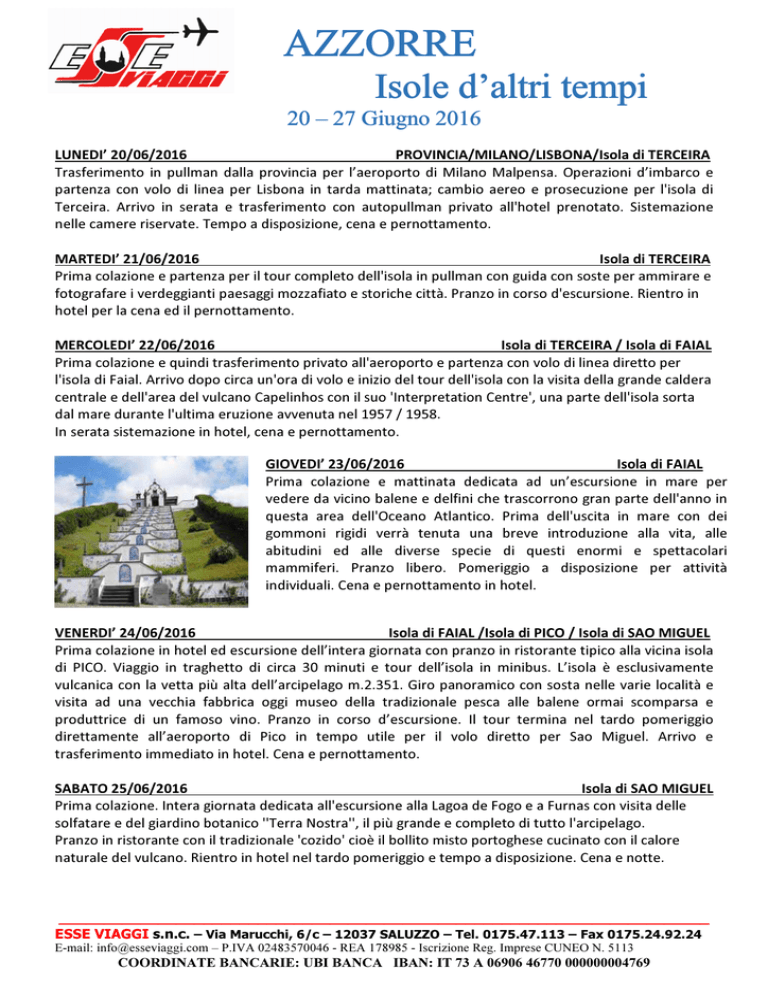 ESSE VIAGGI

AZZORRE
Isole d'altri tempi
20 – 27 Giugno 2016

LUNEDI' 20/06/2016 PROVINCIA/MILANO/LISBONA/Isola di TERCEIRA
Trasferimento in pullman dalla provincia per l'aeroporto di Milano Malpensa. Operazioni d'imbarco e partenza con volo di linea per Lisbona in tarda mattinata; cambio aereo e prosecuzione per l'isola di Terceira. Arrivo in serata e trasferimento con autopullman privato all'hotel prenotato. Sistemazione nelle camere riservate. Tempo a disposizione, cena e pernottamento.

MARTEDI' 21/06/2016 Isola di TERCEIRA
Prima colazione e partenza per il tour completo dell'isola in pullman con guida con soste per ammirare e fotografare i verdeggianti paesaggi mozzafiato e storiche città. Pranzo in corso d'escursione. Rientro in hotel per la cena ed il pernottamento.

MERCOLEDI' 22/06/2016 Isola di TERCEIRA / Isola di FAIAL
Prima colazione e quindi trasferimento privato all'aeroporto e partenza con volo di linea diretto per l'isola di Faial. Arrivo dopo circa un'ora di volo e inizio del tour dell'isola con la visita della grande caldera centrale e dell'area del vulcano Capelinhos con il suo 'Interpretation Centre', una parte dell'isola sorta dal mare durante l'ultima eruzione avvenuta nel 1957 / 1958.
In serata sistemazione in hotel, cena e pernottamento.

GIOVEDI' 23/06/2016 Isola di FAIAL
Prima colazione e mattinata dedicata ad un'escursione in mare per vedere da vicino balene e delfini che trascorrono gran parte dell'anno in questa area dell'Oceano Atlantico. Prima dell'uscita in mare con dei gommoni rigidi verrà tenuta una breve introduzione alla vita, alle abitudini ed alle diverse specie di questi enormi e spettacolari mammiferi. Pranzo libero. Pomeriggio a disposizione per attività individuali. Cena e pernottamento in hotel.

VENERDI' 24/06/2016 Isola di FAIAL /Isola di PICO / Isola di SAO MIGUEL
Prima colazione in hotel ed escursione dell'intera giornata con pranzo in ristorante tipico alla vicina isola di PICO. Viaggio in traghetto di circa 30 minuti e tour dell'isola in minibus. L'isola è esclusivamente vulcanica con la vetta più alta dell'arcipelago m.2.351. Giro panoramico con sosta nelle varie località e visita ad una vecchia fabbrica oggi museo della tradizionale pesca alle balene ormai scomparsa e produttrice di un famoso vino. Pranzo in corso d'escursione. Il tour termina nel tardo pomeriggio direttamente all'aeroporto di Pico in tempo utile per il volo diretto per Sao Miguel. Arrivo e trasferimento immediato in hotel. Cena e pernottamento.

SABATO 25/06/2016 Isola di SAO MIGUEL
Prima colazione. Intera giornata dedicata all'escursione alla Lagoa de Fogo e a Furnas con visita delle solfatare e del giardino botanico ''Terra Nostra'', il più grande e completo di tutto l'arcipelago.
Pranzo in ristorante con il tradizionale 'cozido' cioè il bollito misto portoghese cucinato con il calore naturale del vulcano. Rientro in hotel nel tardo pomeriggio e tempo a disposizione. Cena e notte.

ESSE VIAGGI s.n.c. – Via Marucchi, 6/c – 12037 SALUZZO – Tel. 0175.47.113 – Fax 0175.24.92.24
E-mail: info@esseviaggi.com – P.IVA 02483570046 - REA 178985 - Iscrizione Reg. Imprese CUNEO N. 5113
COORDINATE BANCARIE: UBI BANCA IBAN: IT 73 A 06906 46770 000000004769